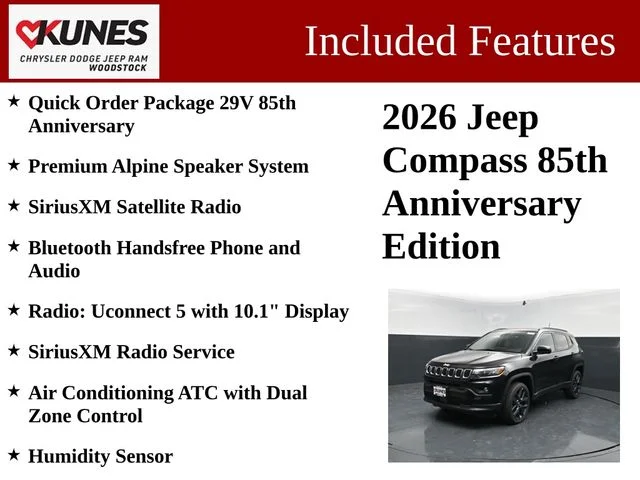 KUNES
CHRYSLER DODGE JEEP RAM
WOODSTOCK

Included Features

★ Quick Order Package 29V 85th Anniversary

★ Premium Alpine Speaker System

★ SiriusXM Satellite Radio

★ Bluetooth Handsfree Phone and Audio

★ Radio: Uconnect 5 with 10.1" Display

★ SiriusXM Radio Service

★ Air Conditioning ATC with Dual Zone Control

★ Humidity Sensor

2026 Jeep Compass 85th Anniversary Edition